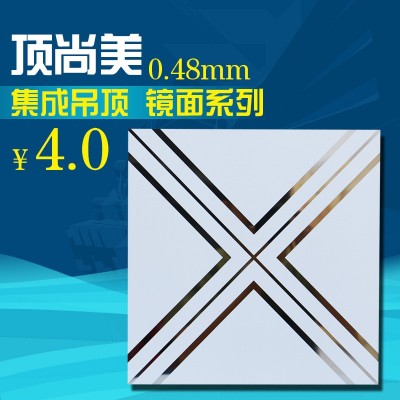 顶尚美 0.48mm

集成吊顶 镜面系列

¥ 4.0